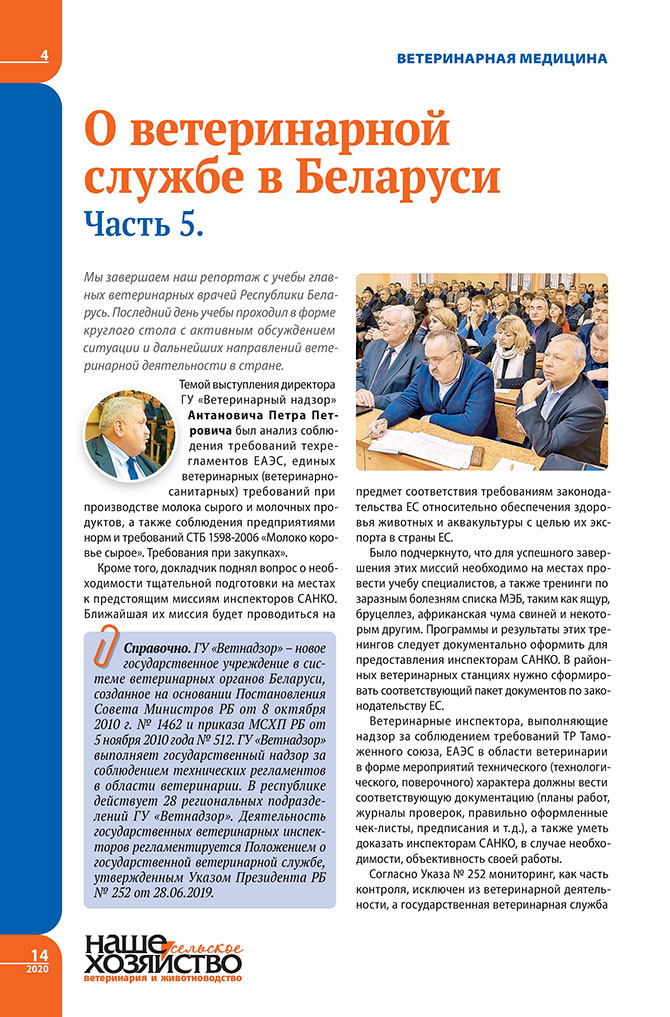 4

ВЕТЕРИНАРНАЯ МЕДИЦИНА

О ветеринарной службе в Беларуси
Часть 5.

Мы завершаем наш репортаж с учебы главных ветеринарных врачей Республики Беларусь. Последний день учебы проходил в форме круглого стола с активным обсуждением ситуации и дальнейших направлений ветеринарной деятельности в стране.

Темой выступления директора ГУ «Ветеринарный надзор» Антановича Петра Петровича был анализ соблюдения требований техрегламентов ЕАЭС, единых ветеринарных (ветеринарно-санитарных) требований при производстве молока сырого и молочных продуктов, а также соблюдения предприятиями норм и требований СТБ 1598-2006 «Молоко коровье сырое». Требования при закупках».

Кроме того, докладчик поднял вопрос о необходимости тщательной подготовки на местах к предстоящим миссиям инспекторов САНКО. Ближайшая их миссия будет проводиться на

Справочно. ГУ «Ветнадзор» – новое государственное учреждение в системе ветеринарных органов Беларуси, созданное на основании Постановления Совета Министров РБ от 8 октября 2010 г. № 1462 и приказа МСХП РБ от 5 ноября 2010 года № 512. ГУ «Ветнадзор» выполняет государственный надзор за соблюдением технических регламентов в области ветеринарии. В республике действует 28 региональных подразделений ГУ «Ветнадзор». Деятельность государственных ветеринарных инспекторов регламентируется Положением о государственной ветеринарной службе, утвержденным Указом Президента РБ № 252 от 28.06.2019.

предмет соответствия требованиям законодательства ЕС относительно обеспечения здоровья животных и аквакультуры с целью их экспорта в страны ЕС.

Было подчеркнуто, что для успешного завершения этих миссий необходимо на местах провести учебу специалистов, а также тренинги по заразным болезням списка МЭБ, таким как ящур, бруцеллез, африканская чума свиней и некоторым другим. Программы и результаты этих тренингов следует документально оформить для предоставления инспекторам САНКО. В районных ветеринарных станциях нужно сформировать соответствующий пакет документов по законодательству ЕС.

Ветеринарные инспектора, выполняющие надзор за соблюдением требований ТР Таможенного союза, ЕАЭС в области ветеринарии в форме мероприятий технического (технологического, поверочного) характера должны вести соответствующую документацию (планы работ, журналы проверок, правильно оформленные чек-листы, предписания и т.д.), а также уметь доказать инспекторам САНКО, в случае необходимости, объективность своей работы.

Согласно Указа № 252 мониторинг, как часть контроля, исключен из ветеринарной деятельности, а государственная ветеринарная служба

14
2020
наше сельское хозяйство
ветеринария и животноводство